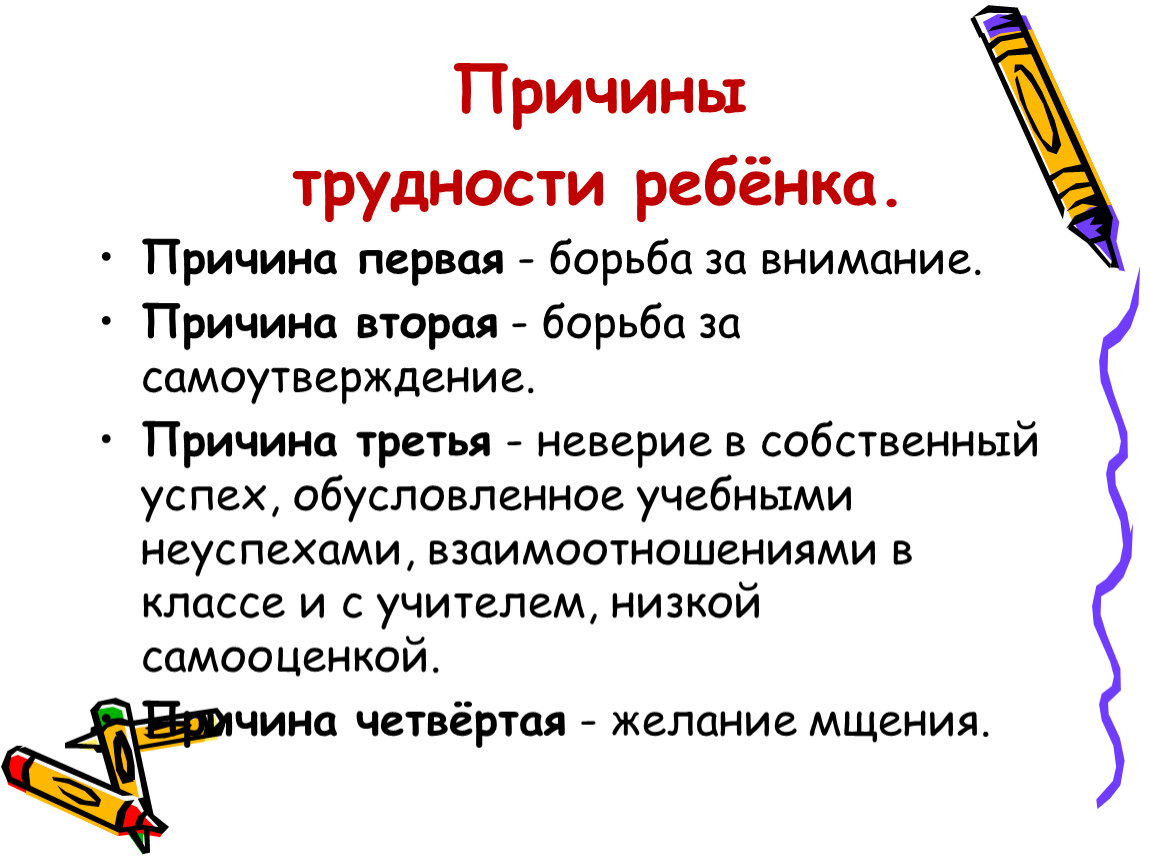 Причины трудности ребёнка.

• Причина первая - борьба за внимание.
• Причина вторая - борьба за самоутверждение.
• Причина третья - неверие в собственный успех, обусловленное учебными неуспехами, взаимоотношениями в классе и с учителем, низкой самооценкой.
• Причина четвёртая - желание мщения.